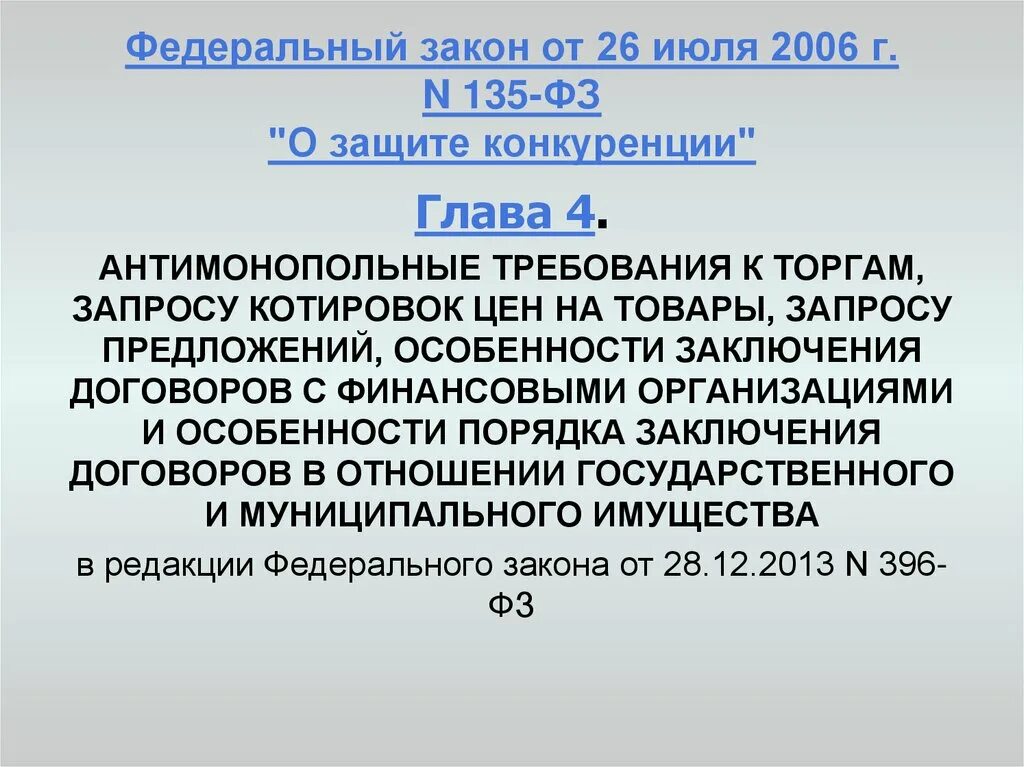 Федеральный закон от 26 июля 2006 г.
N 135-ФЗ
"О защите конкуренции"

Глава 4.

АНТИМОНОПОЛЬНЫЕ ТРЕБОВАНИЯ К ТОРГАМ, ЗАПРОСУ КОТИРОВОК ЦЕН НА ТОВАРЫ, ЗАПРОСУ ПРЕДЛОЖЕНИЙ, ОСОБЕННОСТИ ЗАКЛЮЧЕНИЯ ДОГОВОРОВ С ФИНАНСОВЫМИ ОРГАНИЗАЦИЯМИ И ОСОБЕННОСТИ ПОРЯДКА ЗАКЛЮЧЕНИЯ ДОГОВОРОВ В ОТНОШЕНИИ ГОСУДАРСТВЕННОГО И МУНИЦИПАЛЬНОГО ИМУЩЕСТВА

в редакции Федерального закона от 28.12.2013 N 396-ФЗ